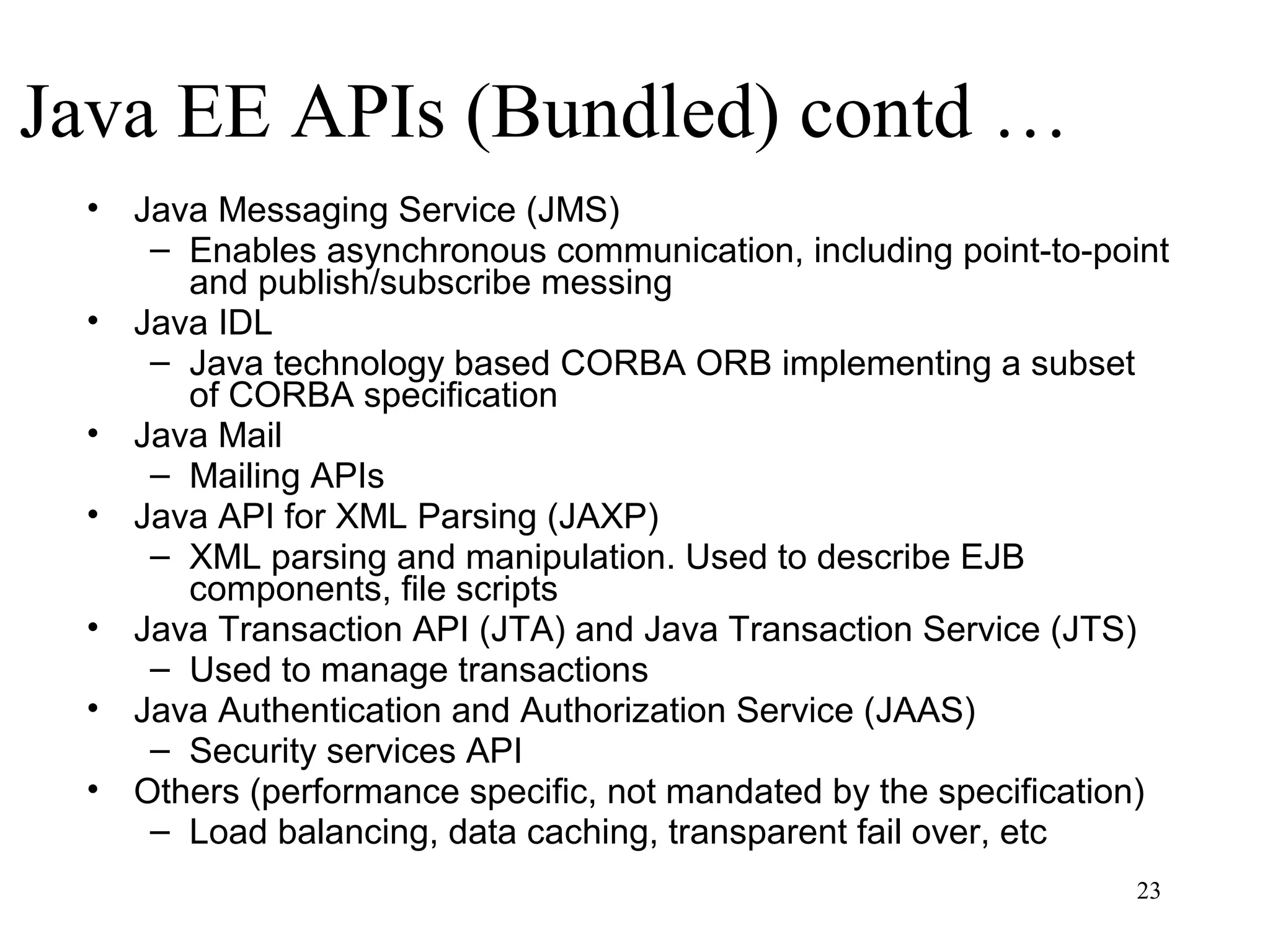 Java EE APIs (Bundled) contd …

• Java Messaging Service (JMS)
  – Enables asynchronous communication, including point-to-point and publish/subscribe messing
• Java IDL
  – Java technology based CORBA ORB implementing a subset of CORBA specification
• Java Mail
  – Mailing APIs
• Java API for XML Parsing (JAXP)
  – XML parsing and manipulation. Used to describe EJB components, file scripts
• Java Transaction API (JTA) and Java Transaction Service (JTS)
  – Used to manage transactions
• Java Authentication and Authorization Service (JAAS)
  – Security services API
• Others (performance specific, not mandated by the specification)
  – Load balancing, data caching, transparent fail over, etc

23